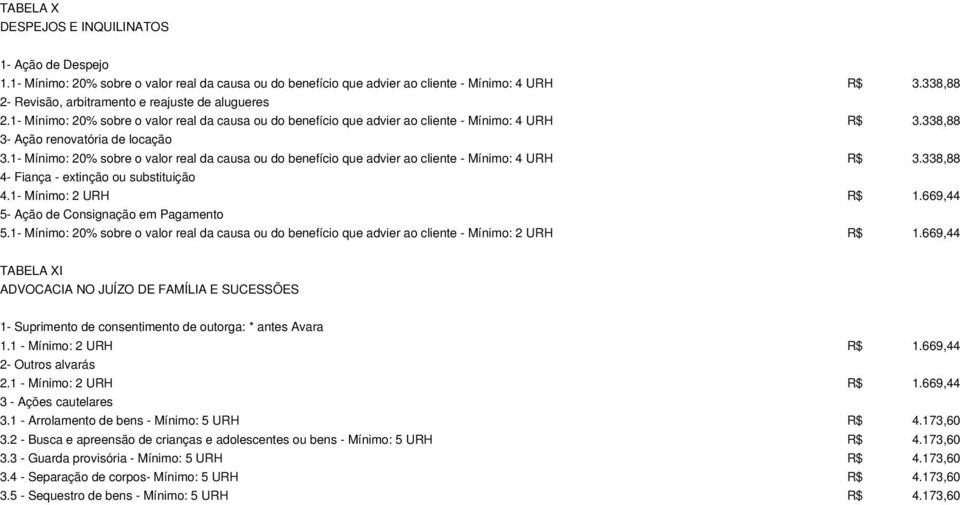 TABELA X
DESPEJOS E INQUILINATOS

1- Ação de Despejo
1.1- Mínimo: 20% sobre o valor real da causa ou do benefício que advier ao cliente - Mínimo: 4 URH R$ 3.338,88
2- Revisão, arbitramento e reajuste de alugueres
2.1- Mínimo: 20% sobre o valor real da causa ou do benefício que advier ao cliente - Mínimo: 4 URH R$ 3.338,88
3- Ação renovatória de locação
3.1- Mínimo: 20% sobre o valor real da causa ou do benefício que advier ao cliente - Mínimo: 4 URH R$ 3.338,88
4- Fiança - extinção ou substituição
4.1- Mínimo: 2 URH R$ 1.669,44
5- Ação de Consignação em Pagamento
5.1- Mínimo: 20% sobre o valor real da causa ou do benefício que advier ao cliente - Mínimo: 2 URH R$ 1.669,44

TABELA XI
ADVOCACIA NO JUÍZO DE FAMÍLIA E SUCESSÕES

1- Suprimento de consentimento de outorga: * antes Avara
1.1 - Mínimo: 2 URH R$ 1.669,44
2- Outros alvarás
2.1 - Mínimo: 2 URH R$ 1.669,44
3 - Ações cautelares
3.1 - Arrolamento de bens - Mínimo: 5 URH R$ 4.173,60
3.2 - Busca e apreensão de crianças e adolescentes ou bens - Mínimo: 5 URH R$ 4.173,60
3.3 - Guarda provisória - Mínimo: 5 URH R$ 4.173,60
3.4 - Separação de corpos- Mínimo: 5 URH R$ 4.173,60
3.5 - Sequestro de bens - Mínimo: 5 URH R$ 4.173,60